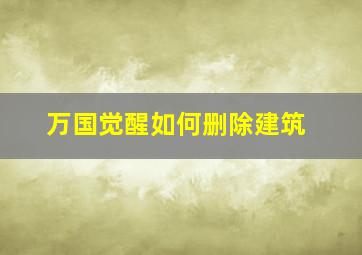 万国觉醒如何删除建筑